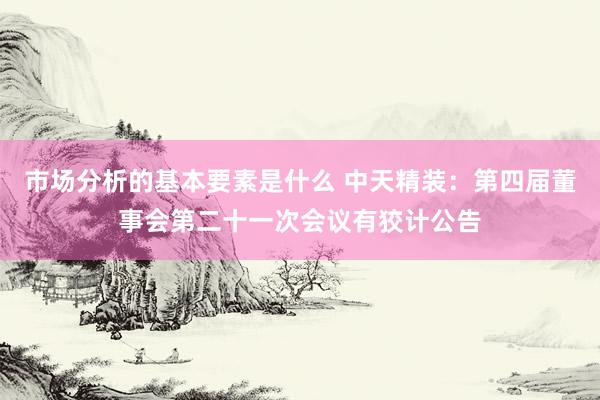 市场分析的基本要素是什么 中天精装：第四届董事会第二十一次会议有狡计公告